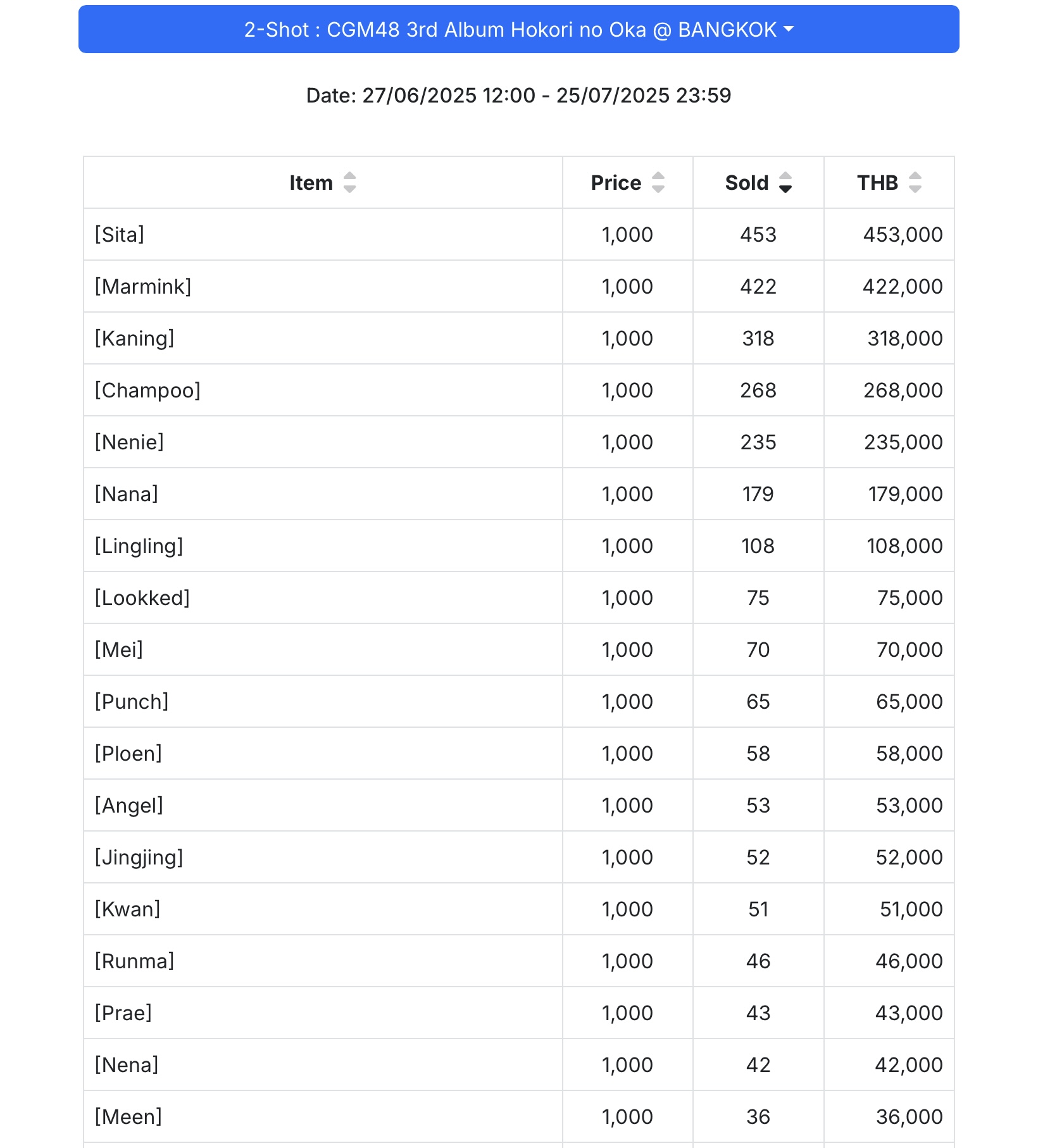 2-Shot : CGM48 3rd Album Hokori no Oka @ BANGKOK

Date: 27/06/2025 12:00 - 25/07/2025 23:59

| Item | Price | Sold | THB |
|---|---|---|---|
| [Sita] | 1,000 | 453 | 453,000 |
| [Marmink] | 1,000 | 422 | 422,000 |
| [Kaning] | 1,000 | 318 | 318,000 |
| [Champoo] | 1,000 | 268 | 268,000 |
| [Nenie] | 1,000 | 235 | 235,000 |
| [Nana] | 1,000 | 179 | 179,000 |
| [Lingling] | 1,000 | 108 | 108,000 |
| [Lookked] | 1,000 | 75 | 75,000 |
| [Mei] | 1,000 | 70 | 70,000 |
| [Punch] | 1,000 | 65 | 65,000 |
| [Ploen] | 1,000 | 58 | 58,000 |
| [Angel] | 1,000 | 53 | 53,000 |
| [Jingjing] | 1,000 | 52 | 52,000 |
| [Kwan] | 1,000 | 51 | 51,000 |
| [Runma] | 1,000 | 46 | 46,000 |
| [Prae] | 1,000 | 43 | 43,000 |
| [Nena] | 1,000 | 42 | 42,000 |
| [Meen] | 1,000 | 36 | 36,000 |